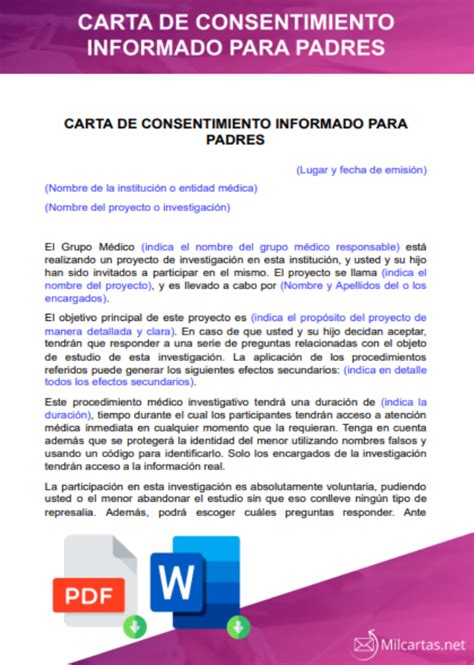 CARTA DE CONSENTIMIENTO INFORMADO PARA PADRES

CARTA DE CONSENTIMIENTO INFORMADO PARA PADRES

(Lugar y fecha de emisión)

(Nombre de la institución o entidad médica)

(Nombre del proyecto o investigación)

El Grupo Médico (indica el nombre del grupo médico responsable) está realizando un proyecto de investigación en esta institución, y usted y su hijo han sido invitados a participar en el mismo. El proyecto se llama (indica el nombre del proyecto), y es llevado a cabo por (Nombre y Apellidos del o los encargados).

El objetivo principal de este proyecto es (indica el propósito del proyecto de manera detallada y clara). En caso de que usted y su hijo decidan aceptar, tendrán que responder a una serie de preguntas relacionadas con el objeto de estudio de esta investigación. La aplicación de los procedimientos referidos puede generar los siguientes efectos secundarios: (indica en detalle todos los efectos secundarios).

Este procedimiento médico investigativo tendrá una duración de (indica la duración), tiempo durante el cual los participantes tendrán acceso a atención médica inmediata en cualquier momento que la requieran. Tenga en cuenta además que se protegerá la identidad del menor utilizando nombres falsos y usando un código para identificarlo. Solo los encargados de la investigación tendrán acceso a la información real.

La participación en esta investigación es absolutamente voluntaria, pudiendo usted o el menor abandonar el estudio sin que eso conlleve ningún tipo de represalia. Además, podrá escoger cuáles preguntas responder. Ante

PDF

W

Milcartas.net